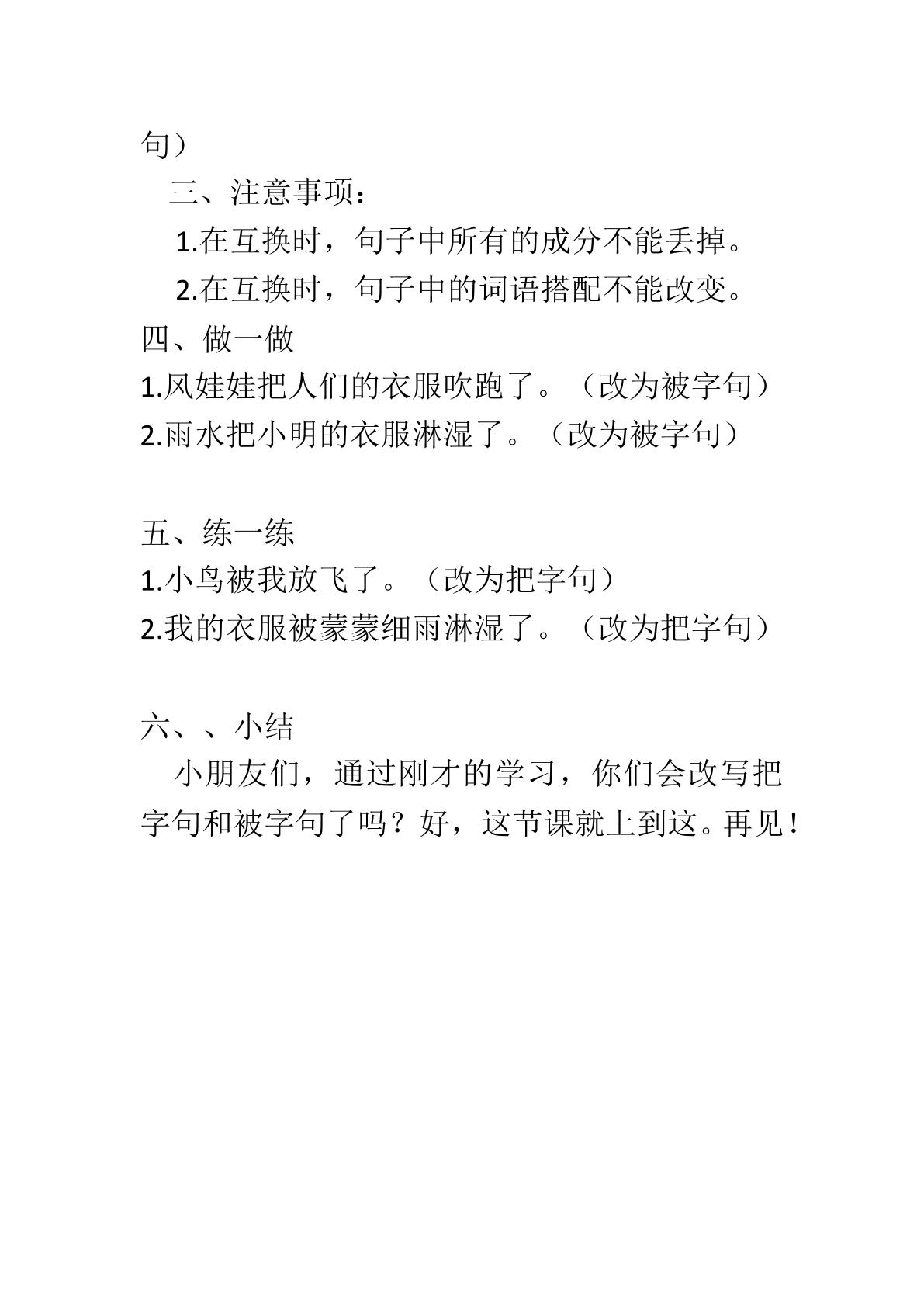 句）

三、注意事项：

1.在互换时，句子中所有的成分不能丢掉。

2.在互换时，句子中的词语搭配不能改变。

四、做一做

1.风娃娃把人们的衣服吹跑了。（改为被字句）

2.雨水把小明的衣服淋湿了。（改为被字句）

五、练一练

1.小鸟被我放飞了。（改为把字句）

2.我的衣服被蒙蒙细雨淋湿了。（改为把字句）

六、、小结

小朋友们，通过刚才的学习，你们会改写把字句和被字句了吗？好，这节课就上到这。再见！